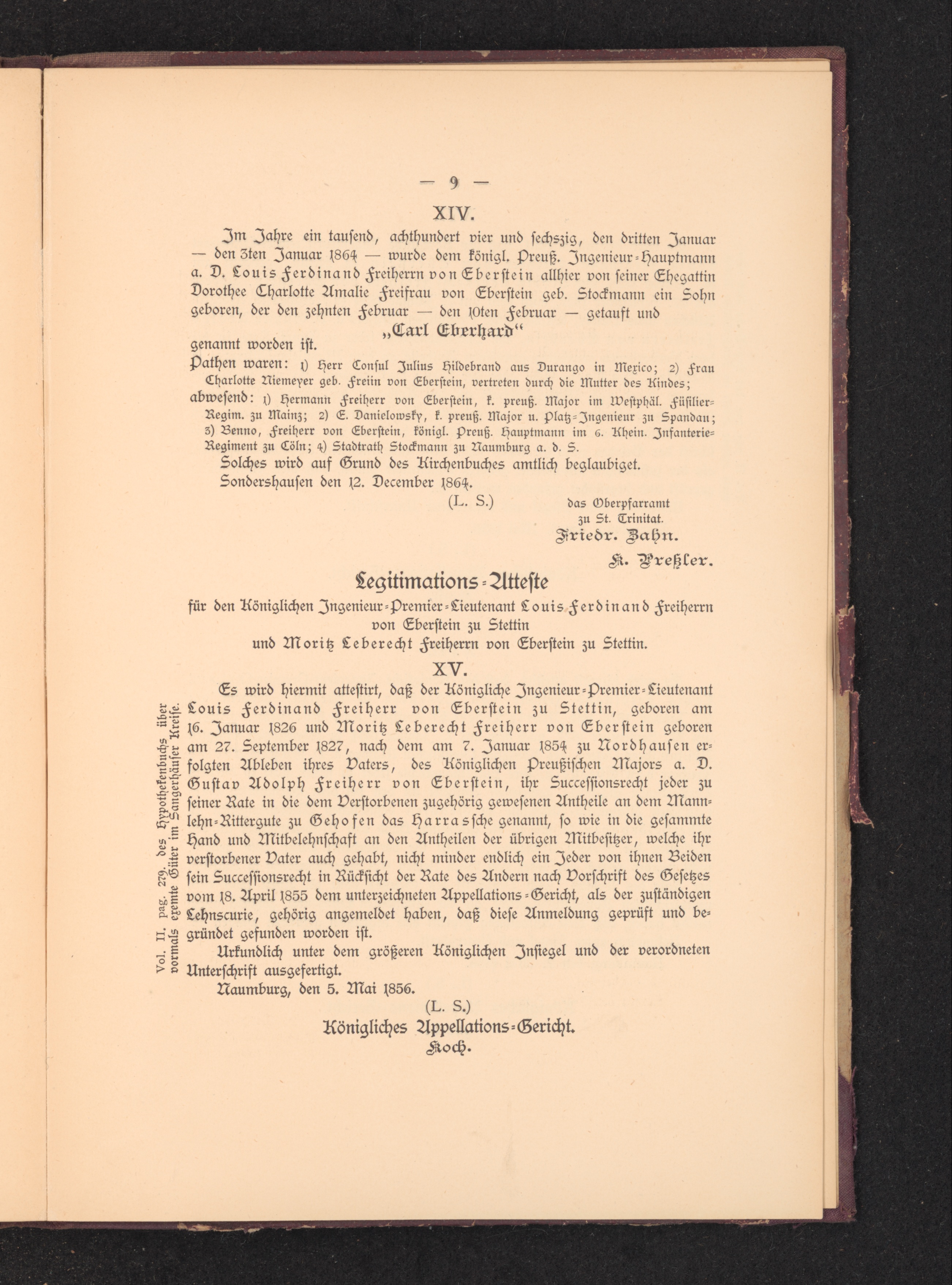 — 9 —

XIV.

Im Jahre ein tausend, achthundert vier und sechszig, den dritten Januar — den 3ten Januar 1864 — wurde dem königl. Preuß. Ingenieur-Hauptmann a. D. Louis Ferdinand Freiherrn von Eberstein allhier von seiner Ehegattin Dorothee Charlotte Amalie Freifrau von Eberstein geb. Stockmann ein Sohn geboren, der den zehnten Februar — den 10ten Februar — getauft und

„Carl Eberhard“

genannt worden ist.

Pathen waren: 1) Herr Consul Julius Hildebrand aus Durango in Mexico; 2) Frau Charlotte Niemeyer geb. Freiin von Eberstein, vertreten durch die Mutter des Kindes;

abwesend: 1) Hermann Freiherr von Eberstein, k. preuß. Major im Westphäl. Füsilier-Regim. zu Mainz; 2) E. Danielowsky, k. preuß. Major u. Platz-Ingenieur zu Spandau; 3) Benno, Freiherr von Eberstein, königl. Preuß. Hauptmann im 6. Rhein. Infanterie-Regiment zu Cöln; 4) Stadtrath Stockmann zu Naumburg a. d. S.

Solches wird auf Grund des Kirchenbuches amtlich beglaubiget.

Sondershausen den 12. December 1864.

(L. S.)

das Oberpfarramt
zu St. Trinitat.
Friedr. Bahn.
K. Preßler.

Legitimations-Atteste

für den Königlichen Ingenieur-Premier-Lieutenant Louis Ferdinand Freiherrn von Eberstein zu Stettin
und Moritz Leberecht Freiherrn von Eberstein zu Stettin.

XV.

Vol. II. pag. 279. des Hypothekenbuchs über vormals exemte Güter im Sangerhäuser Kreise.

Es wird hiermit attestirt, daß der Königliche Ingenieur-Premier-Lieutenant Louis Ferdinand Freiherr von Eberstein zu Stettin, geboren am 16. Januar 1826 und Moritz Leberecht Freiherr von Eberstein geboren am 27. September 1827, nach dem am 7. Januar 1854 zu Nordhausen erfolgten Ableben ihres Vaters, des Königlichen Preußischen Majors a. D. Gustav Adolph Freiherr von Eberstein, ihr Successionsrecht jeder zu seiner Rate in die dem Verstorbenen zugehörig gewesenen Antheile an dem Mannlehn-Rittergute zu Gehofen das Harrassche genannt, so wie in die gesammte Hand und Mitbelehnschaft an den Antheilen der übrigen Mitbesitzer, welche ihr verstorbener Vater auch gehabt, nicht minder endlich ein Jeder von ihnen Beiden sein Successionsrecht in Rücksicht der Rate des Andern nach Vorschrift des Gesetzes vom 18. April 1855 dem unterzeichneten Appellations-Gericht, als der zuständigen Lehnscurie, gehörig angemeldet haben, daß diese Anmeldung geprüft und begründet gefunden worden ist.

Urkundlich unter dem größeren Königlichen Insiegel und der verordneten Unterschrift ausgefertigt.

Naumburg, den 5. Mai 1856.

(L. S.)

Königliches Appellations-Gericht.
Koch.